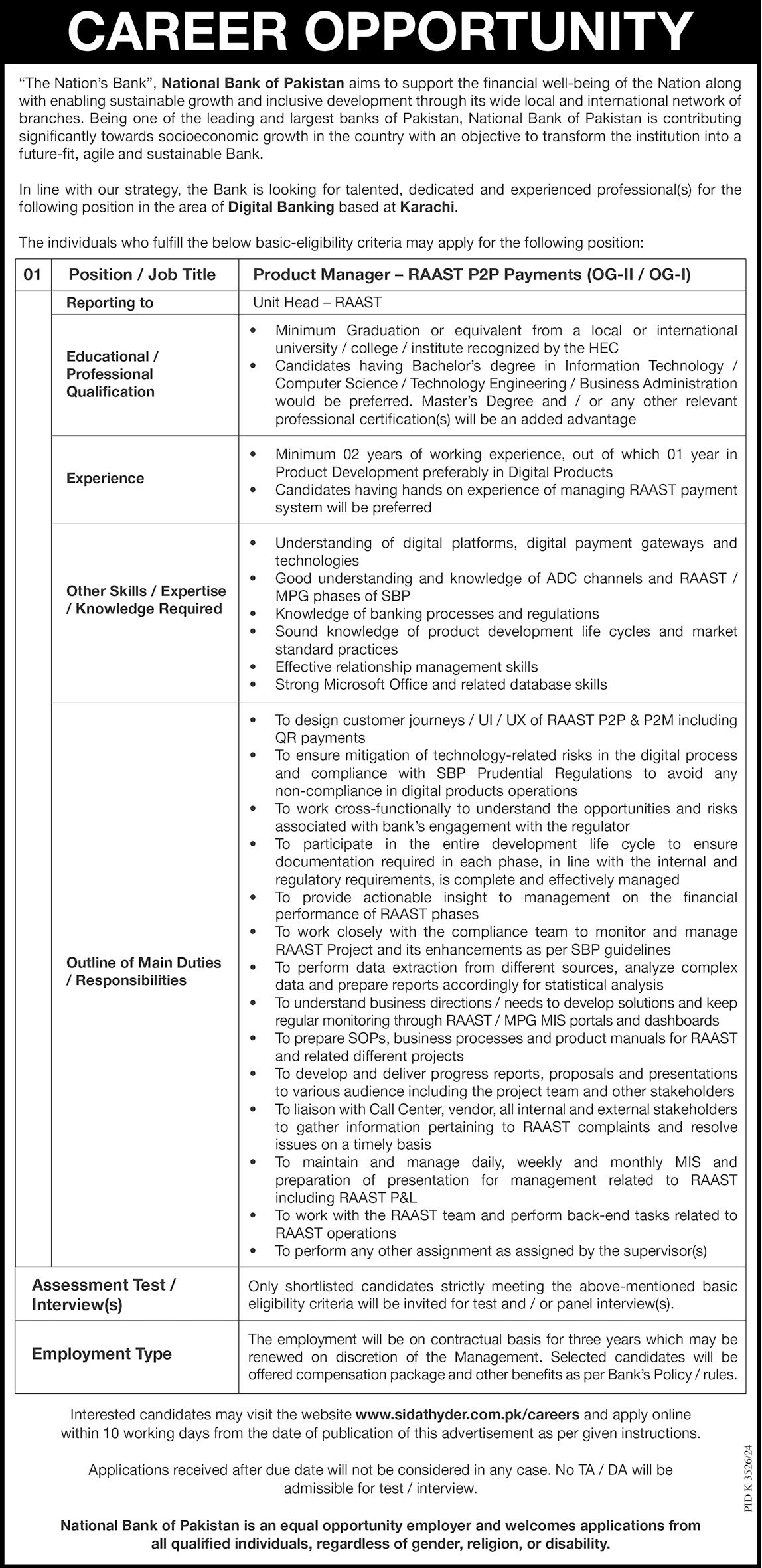 CAREER OPPORTUNITY

"The Nation's Bank", National Bank of Pakistan aims to support the financial well-being of the Nation along with enabling sustainable growth and inclusive development through its wide local and international network of branches. Being one of the leading and largest banks of Pakistan, National Bank of Pakistan is contributing significantly towards socioeconomic growth in the country with an objective to transform the institution into a future-fit, agile and sustainable Bank.

In line with our strategy, the Bank is looking for talented, dedicated and experienced professional(s) for the following position in the area of Digital Banking based at Karachi.

The individuals who fulfill the below basic-eligibility criteria may apply for the following position:

| 01 | Position / Job Title | Product Manager – RAAST P2P Payments (OG-II / OG-I) |
|---|---|---|
| | Reporting to | Unit Head – RAAST |
| | Educational / Professional Qualification | • Minimum Graduation or equivalent from a local or international university / college / institute recognized by the HEC • Candidates having Bachelor's degree in Information Technology / Computer Science / Technology Engineering / Business Administration would be preferred. Master's Degree and / or any other relevant professional certification(s) will be an added advantage |
| | Experience | • Minimum 02 years of working experience, out of which 01 year in Product Development preferably in Digital Products • Candidates having hands on experience of managing RAAST payment system will be preferred |
| | Other Skills / Expertise / Knowledge Required | • Understanding of digital platforms, digital payment gateways and technologies • Good understanding and knowledge of ADC channels and RAAST / MPG phases of SBP • Knowledge of banking processes and regulations • Sound knowledge of product development life cycles and market standard practices • Effective relationship management skills • Strong Microsoft Office and related database skills |
| | Outline of Main Duties / Responsibilities | • To design customer journeys / UI / UX of RAAST P2P & P2M including QR payments • To ensure mitigation of technology-related risks in the digital process and compliance with SBP Prudential Regulations to avoid any non-compliance in digital products operations • To work cross-functionally to understand the opportunities and risks associated with bank's engagement with the regulator • To participate in the entire development life cycle to ensure documentation required in each phase, in line with the internal and regulatory requirements, is complete and effectively managed • To provide actionable insight to management on the financial performance of RAAST phases • To work closely with the compliance team to monitor and manage RAAST Project and its enhancements as per SBP guidelines • To perform data extraction from different sources, analyze complex data and prepare reports accordingly for statistical analysis • To understand business directions / needs to develop solutions and keep regular monitoring through RAAST / MPG MIS portals and dashboards • To prepare SOPs, business processes and product manuals for RAAST and related different projects • To develop and deliver progress reports, proposals and presentations to various audience including the project team and other stakeholders • To liaison with Call Center, vendor, all internal and external stakeholders to gather information pertaining to RAAST complaints and resolve issues on a timely basis • To maintain and manage daily, weekly and monthly MIS and preparation of presentation for management related to RAAST including RAAST P&L • To work with the RAAST team and perform back-end tasks related to RAAST operations • To perform any other assignment as assigned by the supervisor(s) |
| Assessment Test / Interview(s) | | Only shortlisted candidates strictly meeting the above-mentioned basic eligibility criteria will be invited for test and / or panel interview(s). |
| Employment Type | | The employment will be on contractual basis for three years which may be renewed on discretion of the Management. Selected candidates will be offered compensation package and other benefits as per Bank's Policy / rules. |

Interested candidates may visit the website www.sidathyder.com.pk/careers and apply online within 10 working days from the date of publication of this advertisement as per given instructions.

Applications received after due date will not be considered in any case. No TA / DA will be admissible for test / interview.

National Bank of Pakistan is an equal opportunity employer and welcomes applications from all qualified individuals, regardless of gender, religion, or disability.

PID K 3526/24